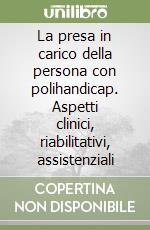 unilibro

La presa in carico della persona con polihandicap. Aspetti clinici, riabilitativi, assistenziali

COPERTINA NON DISPONIBILE